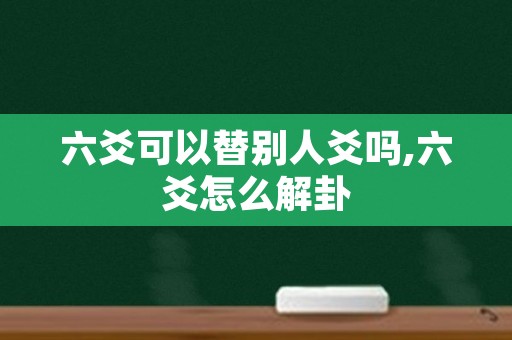 六爻可以替别人爻吗,六爻怎么解卦